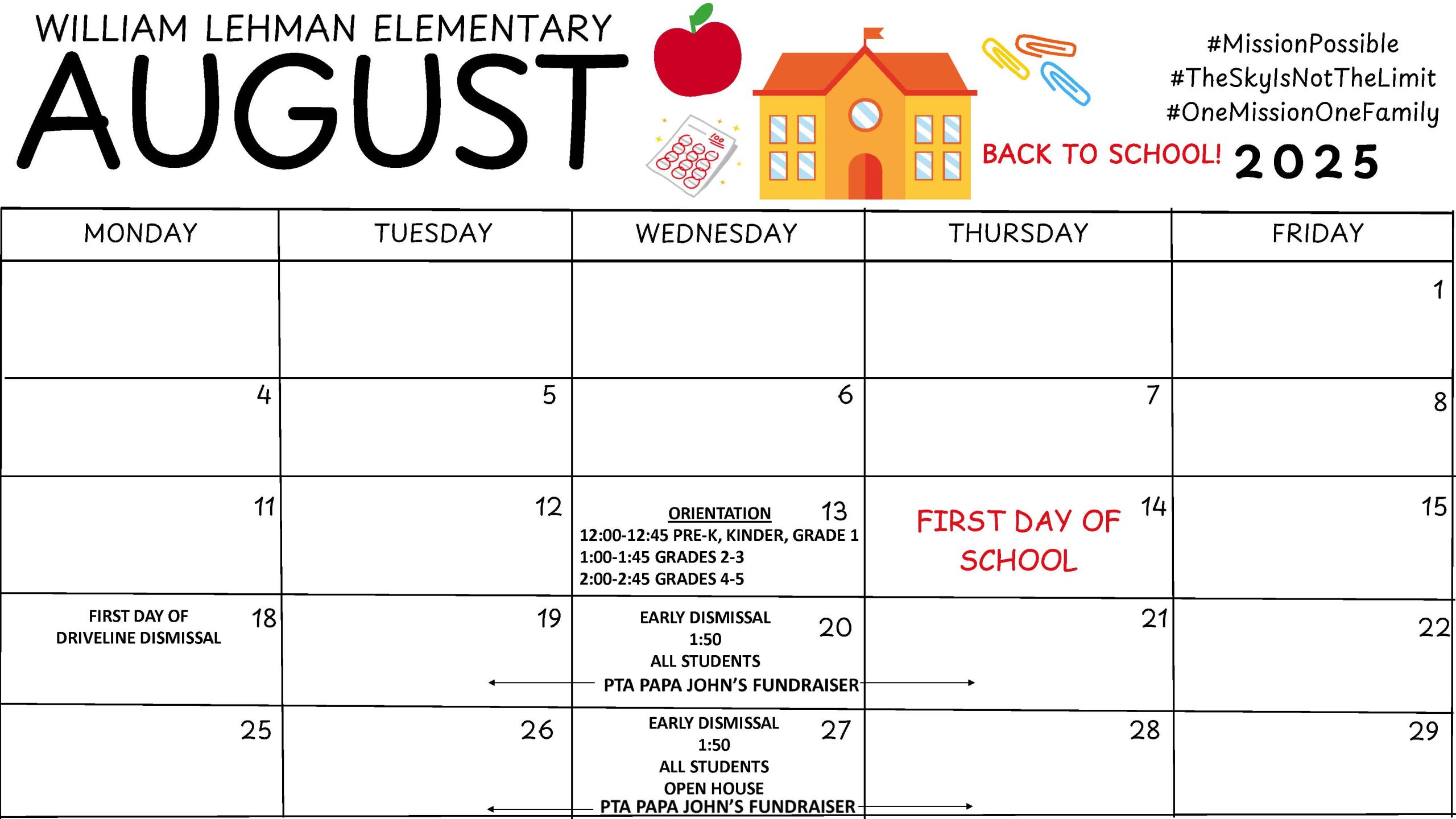 WILLIAM LEHMAN ELEMENTARY
AUGUST

#MissionPossible
#TheSkyIsNotTheLimit
#OneMissionOneFamily

BACK TO SCHOOL! 2025

| MONDAY | TUESDAY | WEDNESDAY | THURSDAY | FRIDAY |
|---|---|---|---|---|
| | | | | 1 |
| 4 | 5 | 6 | 7 | 8 |
| 11 | 12 | 13 ORIENTATION 12:00-12:45 PRE-K, KINDER, GRADE 1 1:00-1:45 GRADES 2-3 2:00-2:45 GRADES 4-5 | 14 FIRST DAY OF SCHOOL | 15 |
| 18 FIRST DAY OF DRIVELINE DISMISSAL | 19 | 20 EARLY DISMISSAL 1:50 ALL STUDENTS PTA PAPA JOHN'S FUNDRAISER | 21 | 22 |
| 25 | 26 | 27 EARLY DISMISSAL 1:50 ALL STUDENTS OPEN HOUSE PTA PAPA JOHN'S FUNDRAISER | 28 | 29 |